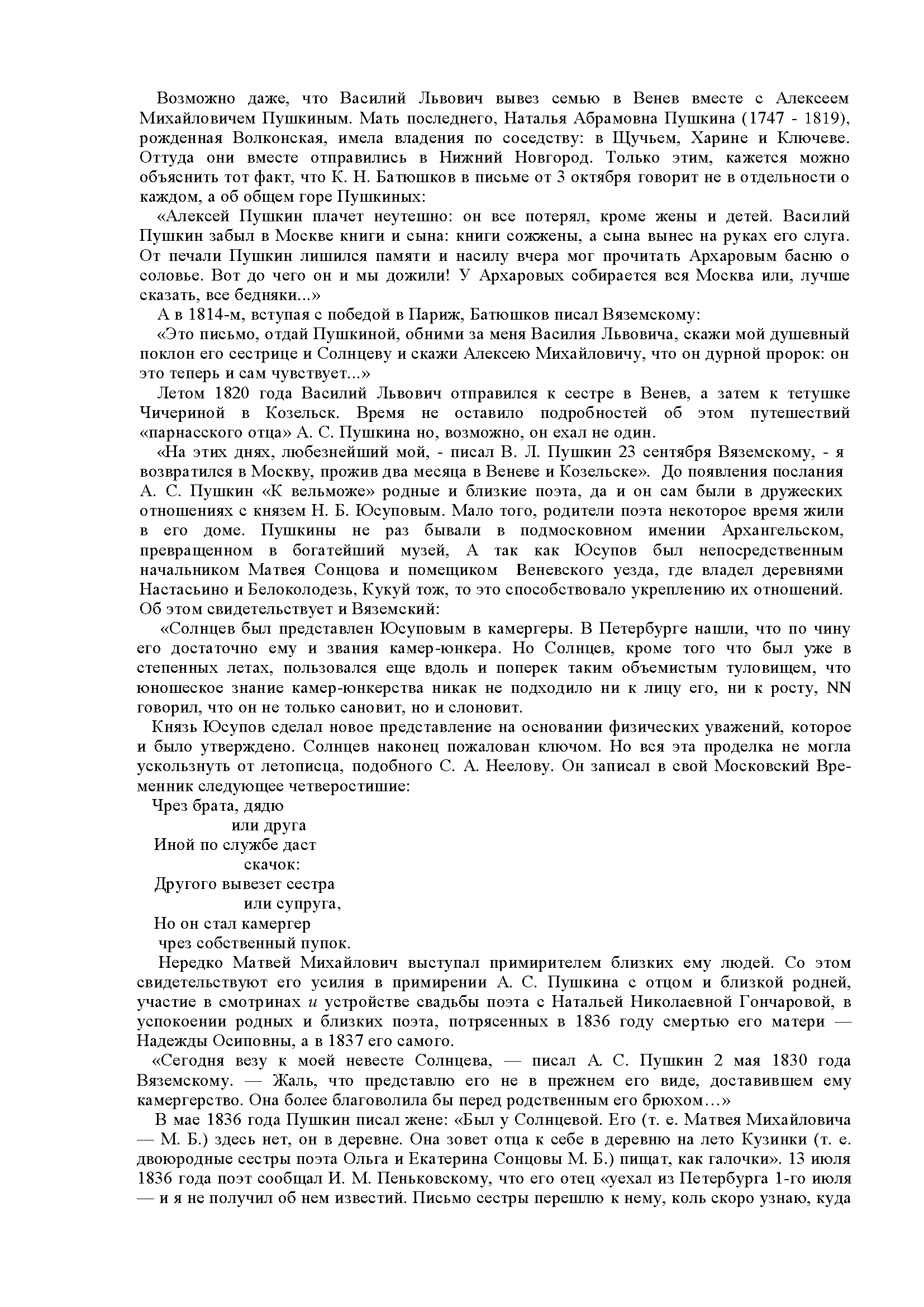 Возможно даже, что Василий Львович вывез семью в Венев вместе с Алексеем Михайловичем Пушкиным. Мать последнего, Наталья Абрамовна Пушкина (1747 - 1819), рожденная Волконская, имела владения по соседству: в Щучьем, Харине и Ключеве. Оттуда они вместе отправились в Нижний Новгород. Только этим, кажется можно объяснить тот факт, что К. Н. Батюшков в письме от 3 октября говорит не в отдельности о каждом, а об общем горе Пушкиных:

«Алексей Пушкин плачет неутешно: он все потерял, кроме жены и детей. Василий Пушкин забыл в Москве книги и сына: книги сожжены, а сына вынес на руках его слуга. От печали Пушкин лишился памяти и насилу вчера мог прочитать Архаровым басню о соловье. Вот до чего он и мы дожили! У Архаровых собирается вся Москва или, лучше сказать, все бедняки...»

А в 1814-м, вступая с победой в Париж, Батюшков писал Вяземскому:

«Это письмо, отдай Пушкиной, обними за меня Василия Львовича, скажи мой душевный поклон его сестрице и Солнцеву и скажи Алексею Михайловичу, что он дурной пророк: он это теперь и сам чувствует...»

Летом 1820 года Василий Львович отправился к сестре в Венев, а затем к тетушке Чичериной в Козельск. Время не оставило подробностей об этом путешествий «парнасского отца» А. С. Пушкина но, возможно, он ехал не один.

«На этих днях, любезнейший мой, - писал В. Л. Пушкин 23 сентября Вяземскому, - я возвратился в Москву, прожив два месяца в Веневе и Козельске». До появления послания А. С. Пушкин «К вельможе» родные и близкие поэта, да и он сам были в дружеских отношениях с князем Н. Б. Юсуповым. Мало того, родители поэта некоторое время жили в его доме. Пушкины не раз бывали в подмосковном имении Архангельском, превращенном в богатейший музей, А так как Юсупов был непосредственным начальником Матвея Сонцова и помещиком Веневского уезда, где владел деревнями Настасьино и Белоколодезь, Кукуй тож, то это способствовало укреплению их отношений. Об этом свидетельствует и Вяземский:

«Солнцев был представлен Юсуповым в камергеры. В Петербурге нашли, что по чину его достаточно ему и звания камер-юнкера. Но Солнцев, кроме того что был уже в степенных летах, пользовался еще вдоль и поперек таким объемистым туловищем, что юношеское знание камер-юнкерства никак не подходило ни к лицу его, ни к росту, NN говорил, что он не только сановит, но и слоновит.

Князь Юсупов сделал новое представление на основании физических уважений, которое и было утверждено. Солнцев наконец пожалован ключом. Но вся эта проделка не могла ускользнуть от летописца, подобного С. А. Неелову. Он записал в свой Московский Временник следующее четверостишие:

Чрез брата, дядю
или друга
Иной по службе даст
скачок:
Другого вывезет сестра
или супруга,
Но он стал камергер
чрез собственный пупок.

Нередко Матвей Михайлович выступал примирителем близких ему людей. Со этом свидетельствуют его усилия в примирении А. С. Пушкина с отцом и близкой родней, участие в смотринах и устройстве свадьбы поэта с Натальей Николаевной Гончаровой, в успокоении родных и близких поэта, потрясенных в 1836 году смертью его матери — Надежды Осиповны, а в 1837 его самого.

«Сегодня везу к моей невесте Солнцева, — писал А. С. Пушкин 2 мая 1830 года Вяземскому. — Жаль, что представлю его не в прежнем его виде, доставившем ему камергерство. Она более благоволила бы перед родственным его брюхом…»

В мае 1836 года Пушкин писал жене: «Был у Солнцевой. Его (т. е. Матвея Михайловича — М. Б.) здесь нет, он в деревне. Она зовет отца к себе в деревню на лето Кузинки (т. е. двоюродные сестры поэта Ольга и Екатерина Сонцовы М. Б.) пищат, как галочки». 13 июля 1836 года поэт сообщал И. М. Пеньковскому, что его отец «уехал из Петербурга 1-го июля — и я не получил об нем известий. Письмо сестры перешлю к нему, коль скоро узнаю, куда